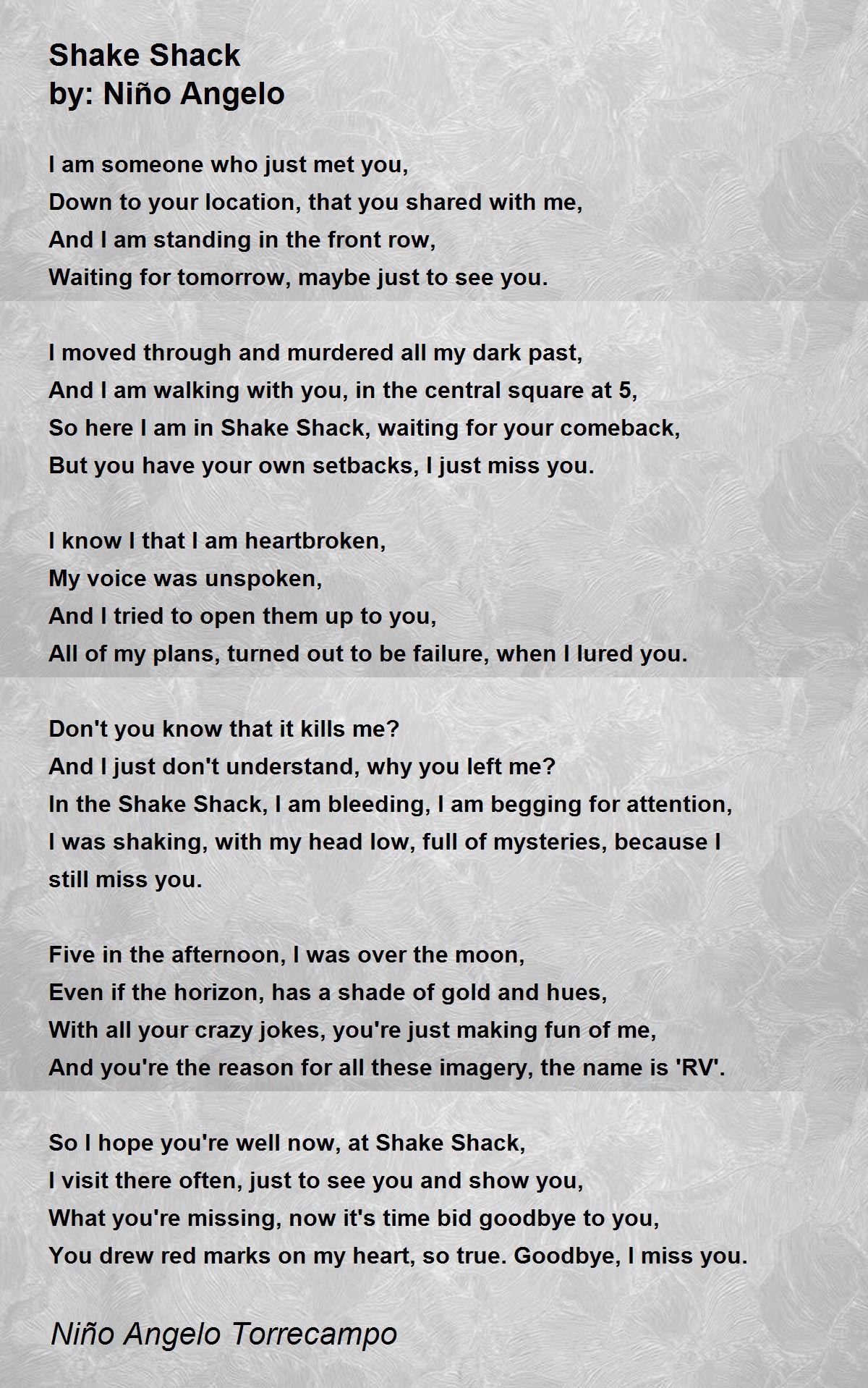 Shake Shack
by: Niño Angelo

I am someone who just met you,
Down to your location, that you shared with me,
And I am standing in the front row,
Waiting for tomorrow, maybe just to see you.

I moved through and murdered all my dark past,
And I am walking with you, in the central square at 5,
So here I am in Shake Shack, waiting for your comeback,
But you have your own setbacks, I just miss you.

I know I that I am heartbroken,
My voice was unspoken,
And I tried to open them up to you,
All of my plans, turned out to be failure, when I lured you.

Don't you know that it kills me?
And I just don't understand, why you left me?
In the Shake Shack, I am bleeding, I am begging for attention,
I was shaking, with my head low, full of mysteries, because I still miss you.

Five in the afternoon, I was over the moon,
Even if the horizon, has a shade of gold and hues,
With all your crazy jokes, you're just making fun of me,
And you're the reason for all these imagery, the name is 'RV'.

So I hope you're well now, at Shake Shack,
I visit there often, just to see you and show you,
What you're missing, now it's time bid goodbye to you,
You drew red marks on my heart, so true. Goodbye, I miss you.

Niño Angelo Torrecampo